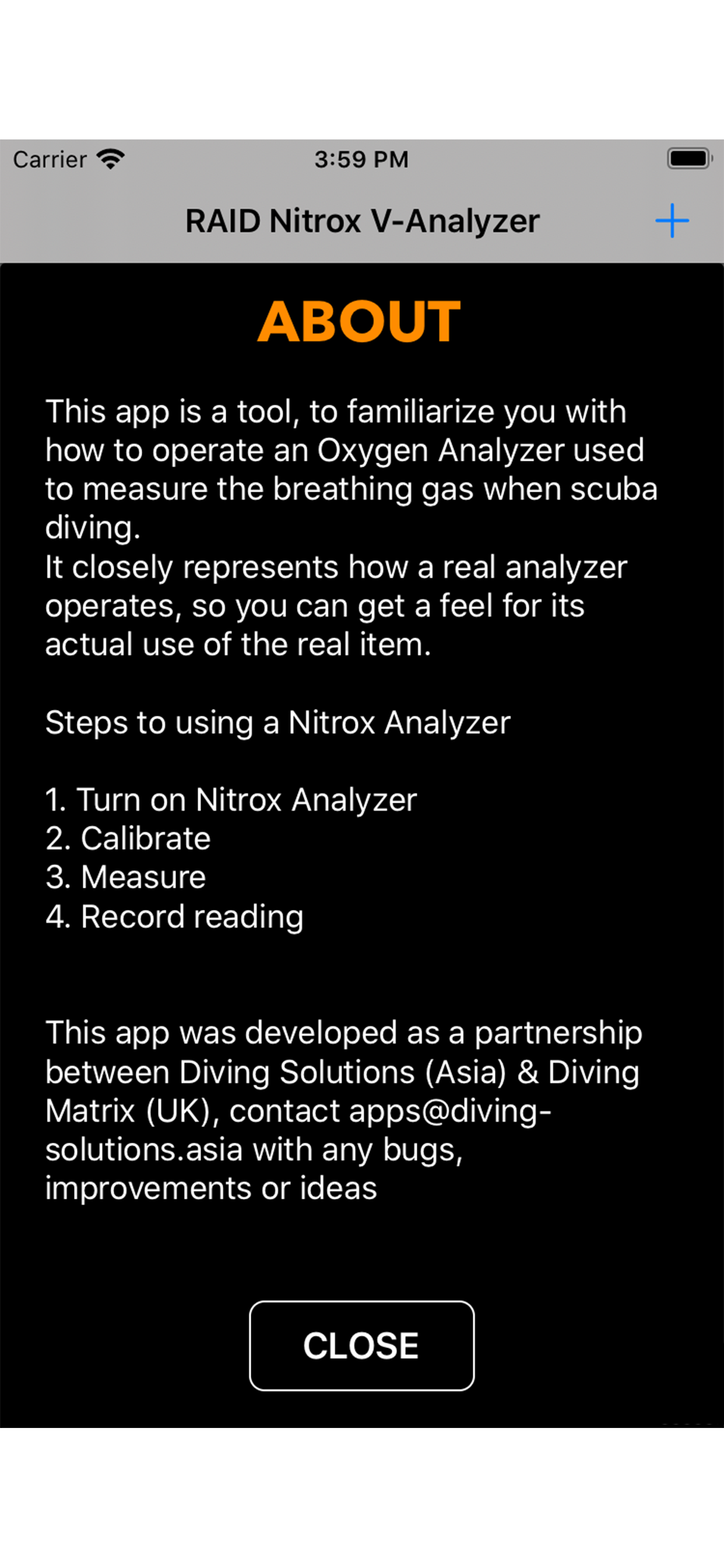 Carrier 3:59 PM

RAID Nitrox V-Analyzer +

ABOUT

This app is a tool, to familiarize you with how to operate an Oxygen Analyzer used to measure the breathing gas when scuba diving.
It closely represents how a real analyzer operates, so you can get a feel for its actual use of the real item.

Steps to using a Nitrox Analyzer

1. Turn on Nitrox Analyzer
2. Calibrate
3. Measure
4. Record reading

This app was developed as a partnership between Diving Solutions (Asia) & Diving Matrix (UK), contact apps@diving-solutions.asia with any bugs, improvements or ideas

CLOSE